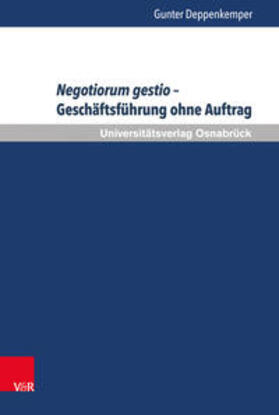 Gunter Deppenkemper

Negotiorum gestio – Geschäftsführung ohne Auftrag

Universitätsverlag Osnabrück

V&R